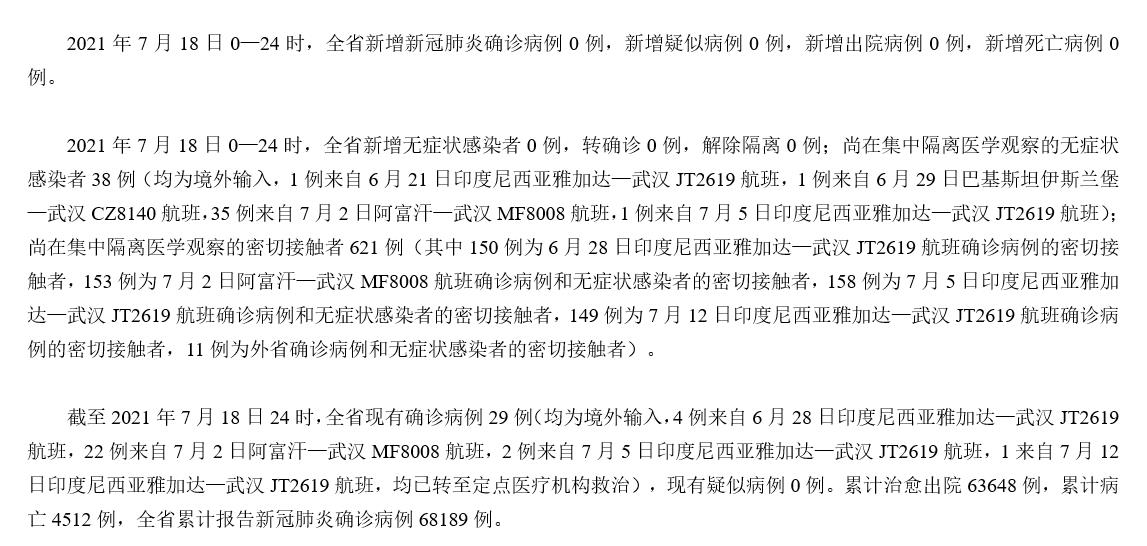 2021 年 7 月 18 日 0—24 时，全省新增新冠肺炎确诊病例 0 例，新增疑似病例 0 例，新增出院病例 0 例，新增死亡病例 0 例。

2021 年 7 月 18 日 0—24 时，全省新增无症状感染者 0 例，转确诊 0 例，解除隔离 0 例；尚在集中隔离医学观察的无症状感染者 38 例（均为境外输入，1 例来自 6 月 21 日印度尼西亚雅加达—武汉 JT2619 航班，1 例来自 6 月 29 日巴基斯坦伊斯兰堡—武汉 CZ8140 航班，35 例来自 7 月 2 日阿富汗—武汉 MF8008 航班，1 例来自 7 月 5 日印度尼西亚雅加达—武汉 JT2619 航班）；尚在集中隔离医学观察的密切接触者 621 例（其中 150 例为 6 月 28 日印度尼西亚雅加达—武汉 JT2619 航班确诊病例的密切接触者，153 例为 7 月 2 日阿富汗—武汉 MF8008 航班确诊病例和无症状感染者的密切接触者，158 例为 7 月 5 日印度尼西亚雅加达—武汉 JT2619 航班确诊病例和无症状感染者的密切接触者，149 例为 7 月 12 日印度尼西亚雅加达—武汉 JT2619 航班确诊病例的密切接触者，11 例为外省确诊病例和无症状感染者的密切接触者）。

截至 2021 年 7 月 18 日 24 时，全省现有确诊病例 29 例（均为境外输入，4 例来自 6 月 28 日印度尼西亚雅加达—武汉 JT2619 航班，22 例来自 7 月 2 日阿富汗—武汉 MF8008 航班，2 例来自 7 月 5 日印度尼西亚雅加达—武汉 JT2619 航班，1 来自 7 月 12 日印度尼西亚雅加达—武汉 JT2619 航班，均已转至定点医疗机构救治），现有疑似病例 0 例。累计治愈出院 63648 例，累计病亡 4512 例，全省累计报告新冠肺炎确诊病例 68189 例。